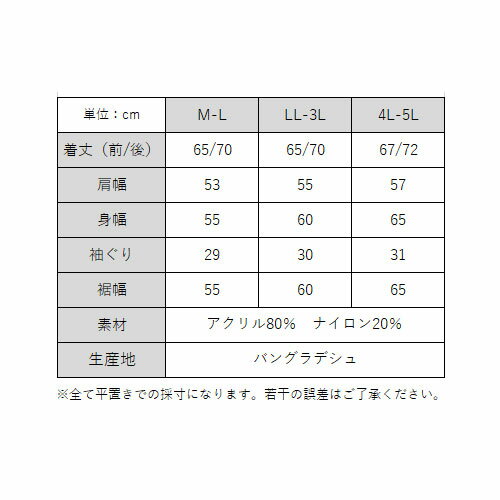 | 単位：cm | M-L | LL-3L | 4L-5L |
|---|---|---|---|
| 着丈（前/後） | 65/70 | 65/70 | 67/72 |
| 肩幅 | 53 | 55 | 57 |
| 身幅 | 55 | 60 | 65 |
| 袖ぐり | 29 | 30 | 31 |
| 裾幅 | 55 | 60 | 65 |
| 素材 | アクリル80%　ナイロン20% | | |
| 生産地 | バングラデシュ | | |

※全て平置きでの採寸になります。若干の誤差はご了承ください。